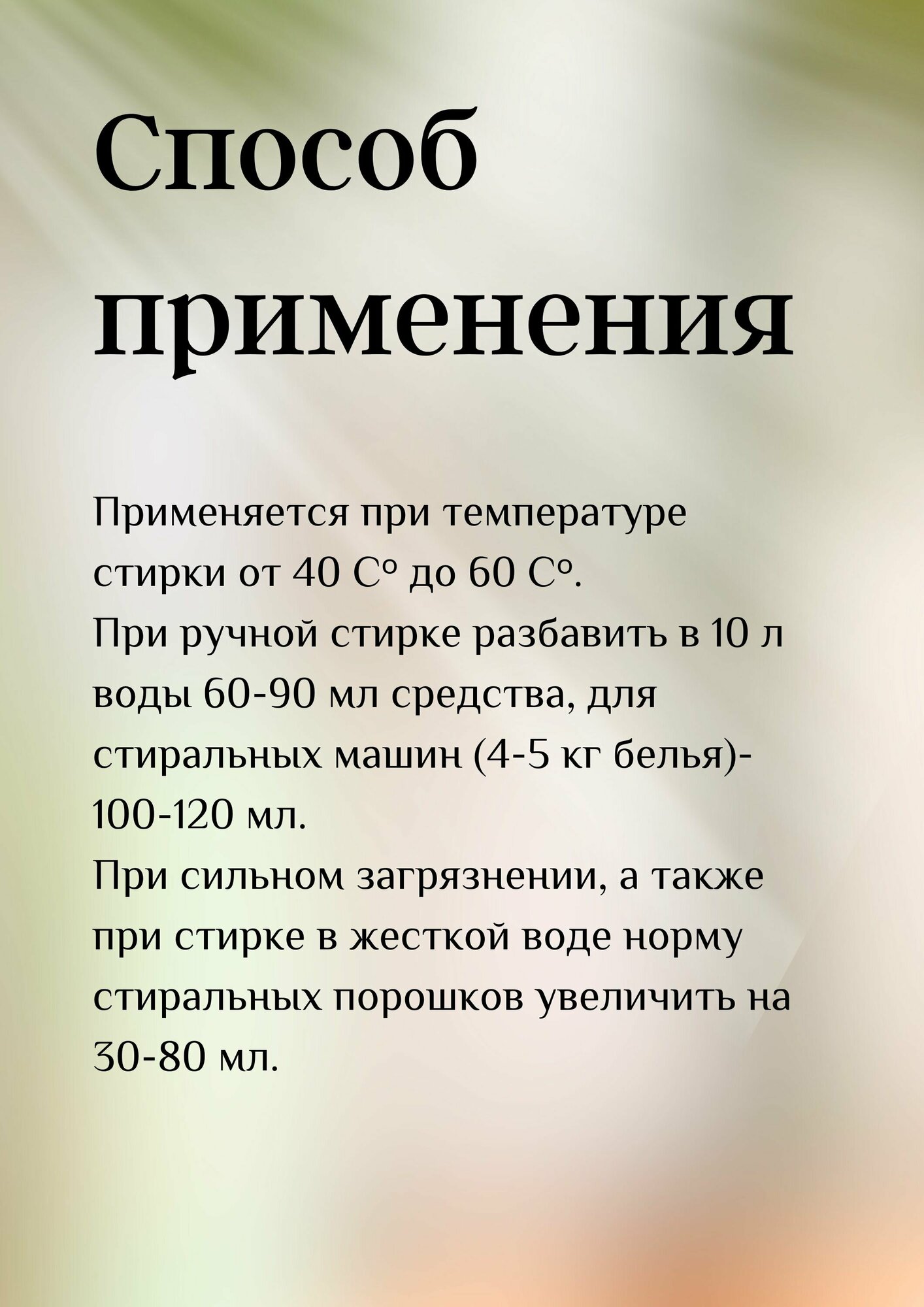 Способ применения

Применяется при температуре стирки от 40 С° до 60 С°.
При ручной стирке разбавить в 10 л воды 60-90 мл средства, для стиральных машин (4-5 кг белья)- 100-120 мл.
При сильном загрязнении, а также при стирке в жесткой воде норму стиральных порошков увеличить на 30-80 мл.